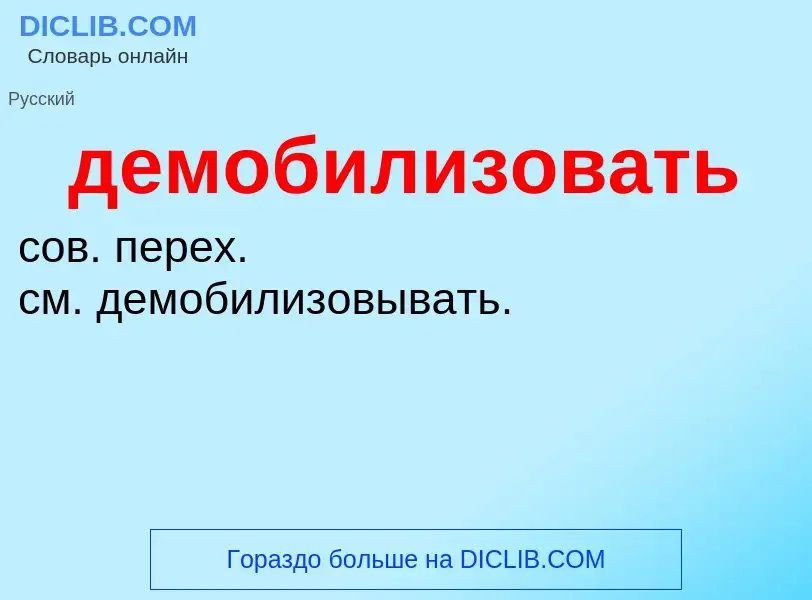 DICLIB.COM
Словарь онлайн

Русский

демобилизовать

сов. перех.
см. демобилизовывать.

Гораздо больше на DICLIB.COM